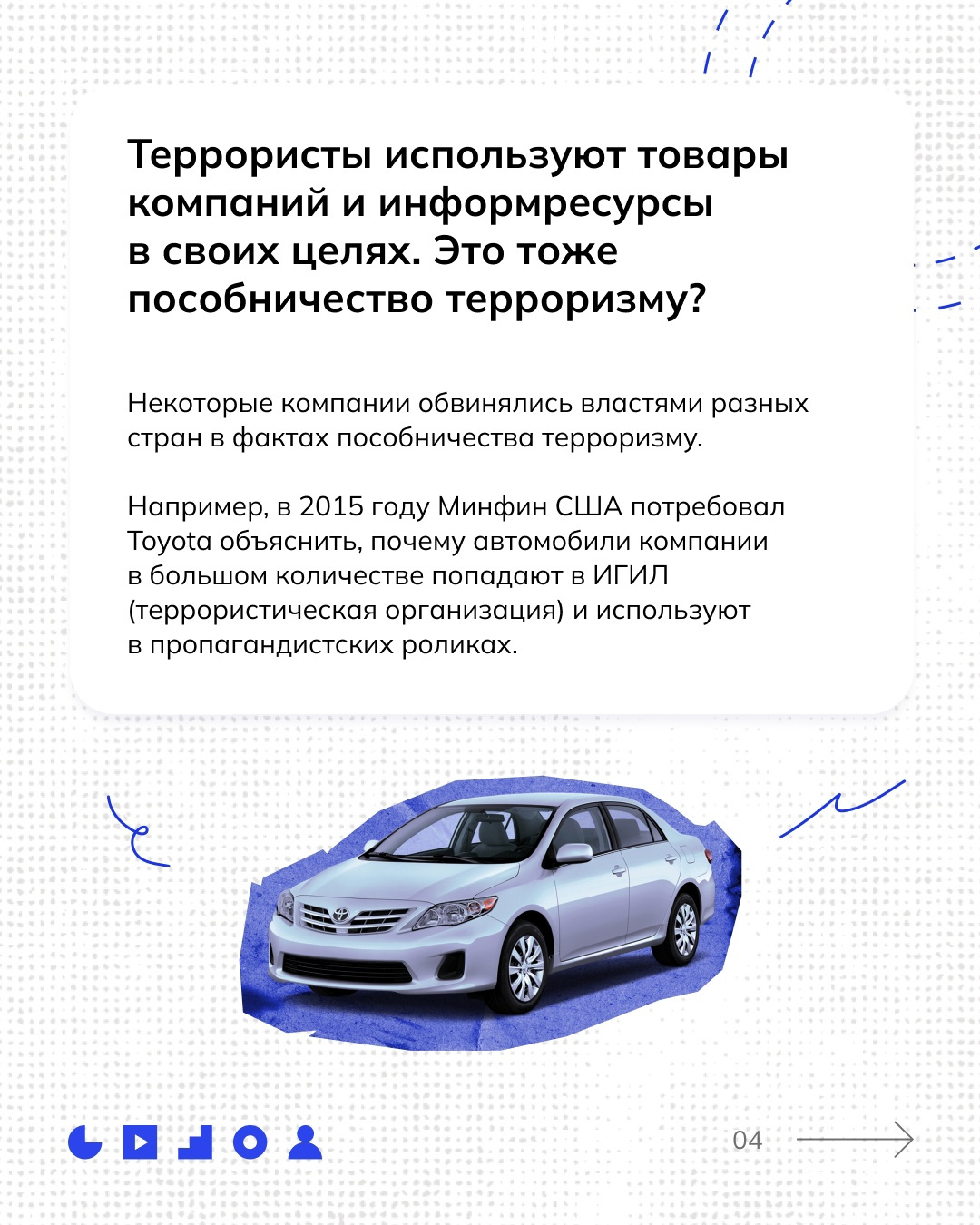 Террористы используют товары компаний и информресурсы в своих целях. Это тоже пособничество терроризму?

Некоторые компании обвинялись властями разных стран в фактах пособничества терроризму.

Например, в 2015 году Минфин США потребовал Toyota объяснить, почему автомобили компании в большом количестве попадают в ИГИЛ (террористическая организация) и используют в пропагандистских роликах.

04